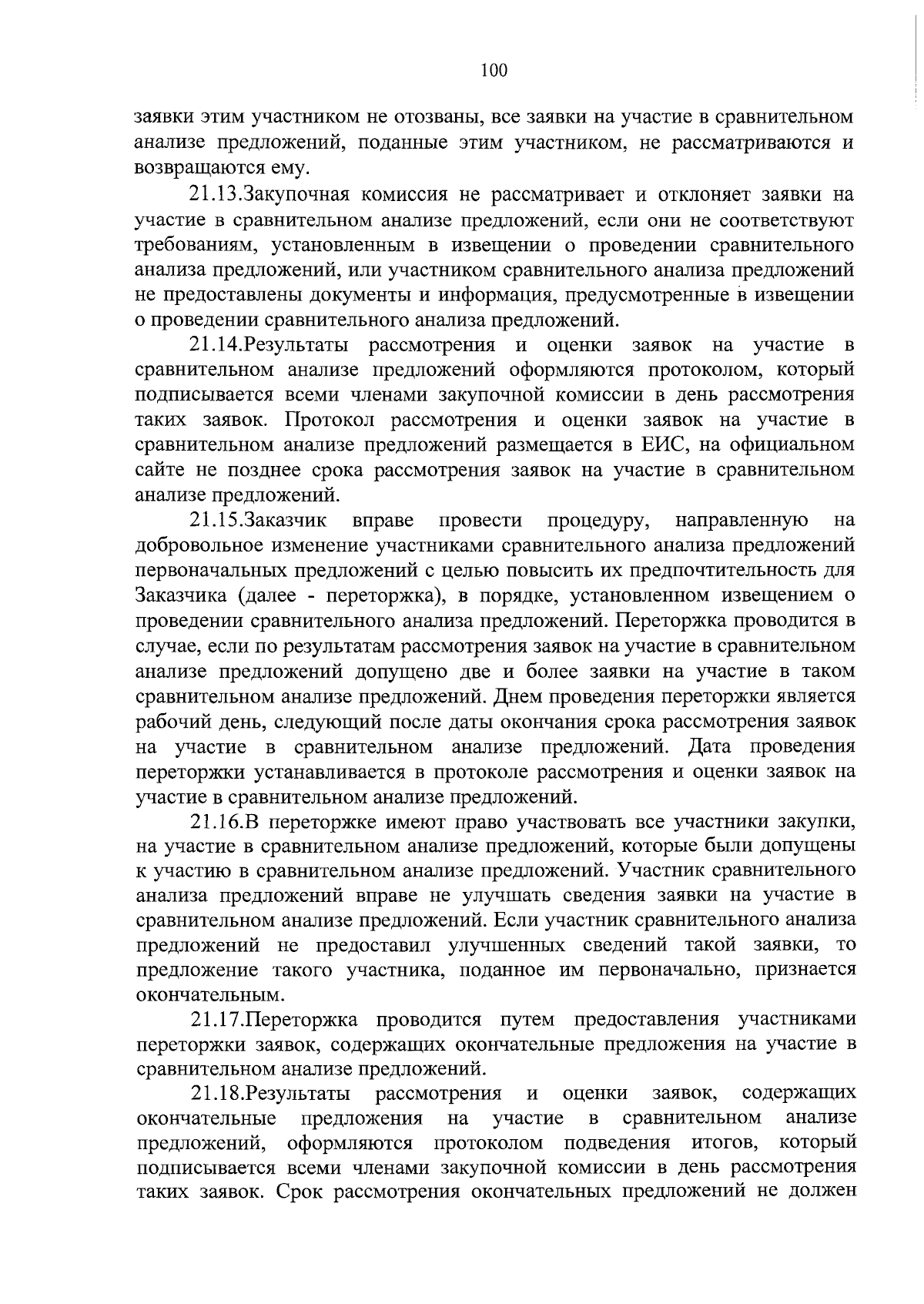 100

заявки этим участником не отозваны, все заявки на участие в сравнительном анализе предложений, поданные этим участником, не рассматриваются и возвращаются ему.

21.13.Закупочная комиссия не рассматривает и отклоняет заявки на участие в сравнительном анализе предложений, если они не соответствуют требованиям, установленным в извещении о проведении сравнительного анализа предложений, или участником сравнительного анализа предложений не предоставлены документы и информация, предусмотренные в извещении о проведении сравнительного анализа предложений.

21.14.Результаты рассмотрения и оценки заявок на участие в сравнительном анализе предложений оформляются протоколом, который подписывается всеми членами закупочной комиссии в день рассмотрения таких заявок. Протокол рассмотрения и оценки заявок на участие в сравнительном анализе предложений размещается в ЕИС, на официальном сайте не позднее срока рассмотрения заявок на участие в сравнительном анализе предложений.

21.15.Заказчик вправе провести процедуру, направленную на добровольное изменение участниками сравнительного анализа предложений первоначальных предложений с целью повысить их предпочтительность для Заказчика (далее - переторжка), в порядке, установленном извещением о проведении сравнительного анализа предложений. Переторжка проводится в случае, если по результатам рассмотрения заявок на участие в сравнительном анализе предложений допущено две и более заявки на участие в таком сравнительном анализе предложений. Днем проведения переторжки является рабочий день, следующий после даты окончания срока рассмотрения заявок на участие в сравнительном анализе предложений. Дата проведения переторжки устанавливается в протоколе рассмотрения и оценки заявок на участие в сравнительном анализе предложений.

21.16.В переторжке имеют право участвовать все участники закупки, на участие в сравнительном анализе предложений, которые были допущены к участию в сравнительном анализе предложений. Участник сравнительного анализа предложений вправе не улучшать сведения заявки на участие в сравнительном анализе предложений. Если участник сравнительного анализа предложений не предоставил улучшенных сведений такой заявки, то предложение такого участника, поданное им первоначально, признается окончательным.

21.17.Переторжка проводится путем предоставления участниками переторжки заявок, содержащих окончательные предложения на участие в сравнительном анализе предложений.

21.18.Результаты рассмотрения и оценки заявок, содержащих окончательные предложения на участие в сравнительном анализе предложений, оформляются протоколом подведения итогов, который подписывается всеми членами закупочной комиссии в день рассмотрения таких заявок. Срок рассмотрения окончательных предложений не должен